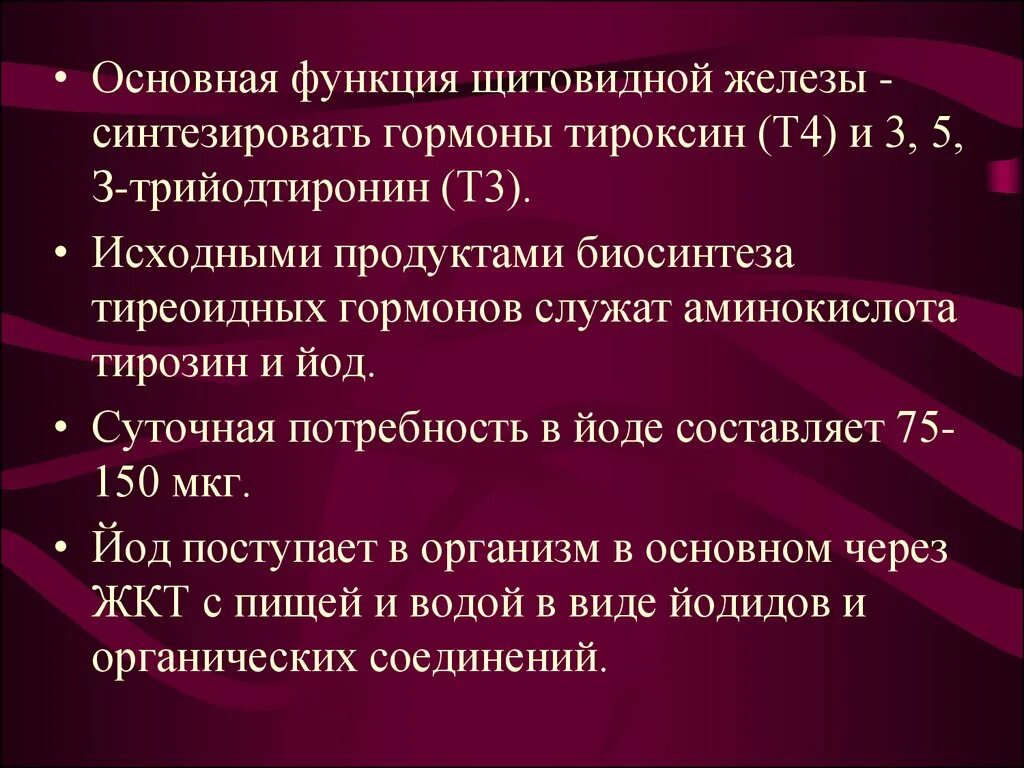 • Основная функция щитовидной железы - синтезировать гормоны тироксин (Т4) и 3, 5, 3-трийодтиронин (Т3).

• Исходными продуктами биосинтеза тиреоидных гормонов служат аминокислота тирозин и йод.

• Суточная потребность в йоде составляет 75-150 мкг.

• Йод поступает в организм в основном через ЖКТ с пищей и водой в виде йодидов и органических соединений.